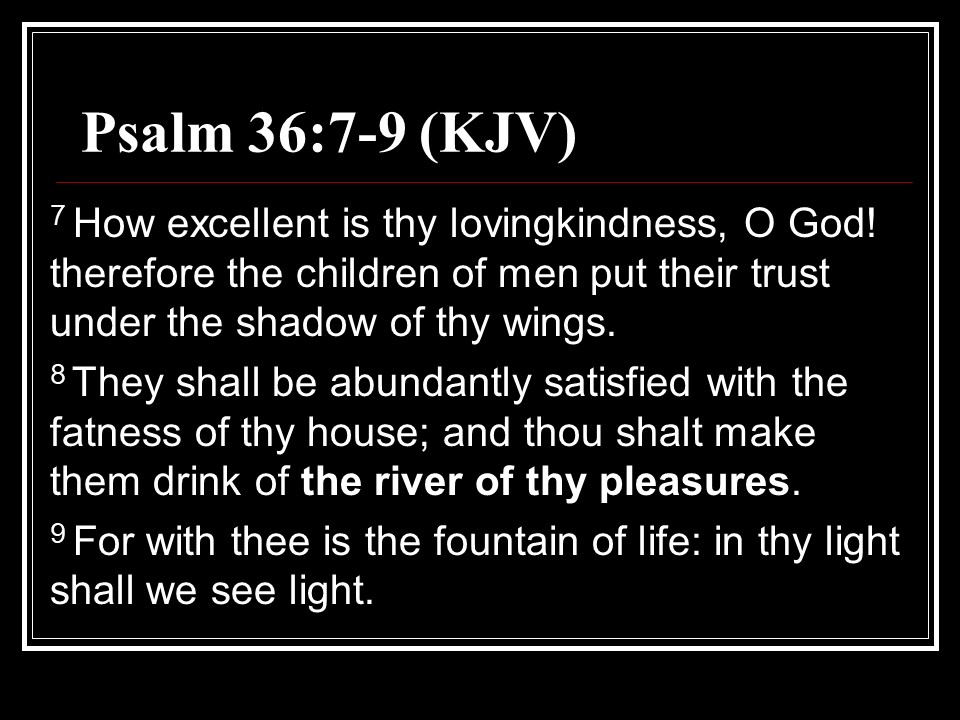 Psalm 36:7-9 (KJV)

$^{7}$ How excellent is thy lovingkindness, O God! therefore the children of men put their trust under the shadow of thy wings.

$^{8}$ They shall be abundantly satisfied with the fatness of thy house; and thou shalt make them drink of the river of thy pleasures.

$^{9}$ For with thee is the fountain of life: in thy light shall we see light.